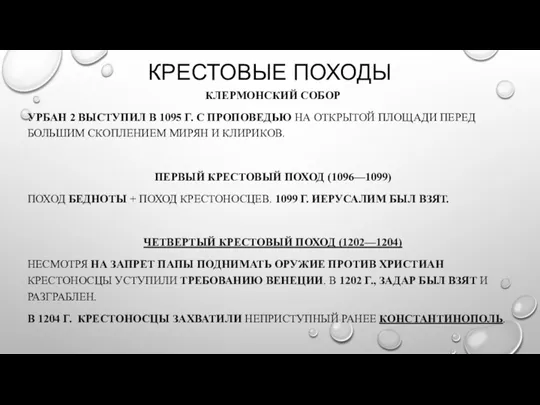 КРЕСТОВЫЕ ПОХОДЫ

КЛЕРМОНСКИЙ СОБОР

УРБАН 2 ВЫСТУПИЛ В 1095 Г. С ПРОПОВЕДЬЮ НА ОТКРЫТОЙ ПЛОЩАДИ ПЕРЕД БОЛЬШИМ СКОПЛЕНИЕМ МИРЯН И КЛИРИКОВ.

ПЕРВЫЙ КРЕСТОВЫЙ ПОХОД (1096—1099)

ПОХОД БЕДНОТЫ + ПОХОД КРЕСТОНОСЦЕВ. 1099 Г. ИЕРУСАЛИМ БЫЛ ВЗЯТ.

ЧЕТВЕРТЫЙ КРЕСТОВЫЙ ПОХОД (1202—1204)

НЕСМОТРЯ НА ЗАПРЕТ ПАПЫ ПОДНИМАТЬ ОРУЖИЕ ПРОТИВ ХРИСТИАН КРЕСТОНОСЦЫ УСТУПИЛИ ТРЕБОВАНИЮ ВЕНЕЦИИ. В 1202 Г., ЗАДАР БЫЛ ВЗЯТ И РАЗГРАБЛЕН.

В 1204 Г. КРЕСТОНОСЦЫ ЗАХВАТИЛИ НЕПРИСТУПНЫЙ РАНЕЕ КОНСТАНТИНОПОЛЬ.